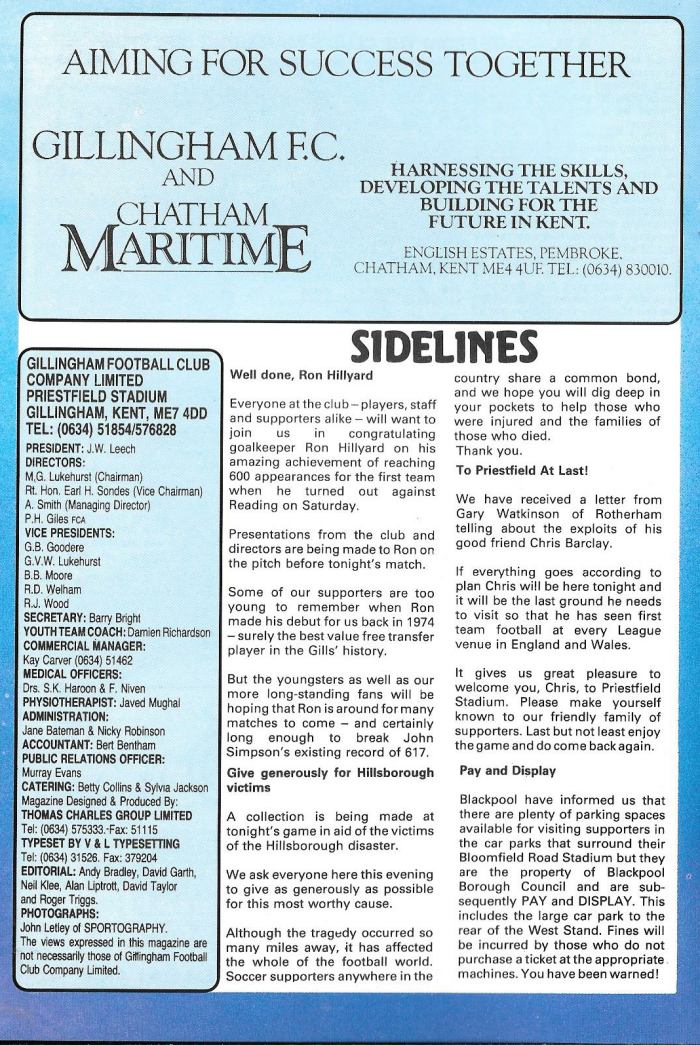 AIMING FOR SUCCESS TOGETHER

GILLINGHAM F.C.
AND
CHATHAM
MARITIME

HARNESSING THE SKILLS, DEVELOPING THE TALENTS AND BUILDING FOR THE FUTURE IN KENT.

ENGLISH ESTATES, PEMBROKE, CHATHAM, KENT ME4 4UF. TEL: (0634) 830010.

SIDELINES

GILLINGHAM FOOTBALL CLUB COMPANY LIMITED
PRIESTFIELD STADIUM
GILLINGHAM, KENT, ME7 4DD
TEL: (0634) 51854/576828
PRESIDENT: J.W. Leech
DIRECTORS:
M.G. Lukehurst (Chairman)
Rt. Hon. Earl H. Sondes (Vice Chairman)
A. Smith (Managing Director)
P.H. Giles FCA
VICE PRESIDENTS:
G.B. Goodere
G.V.W. Lukehurst
B.B. Moore
R.D. Welham
R.J. Wood
SECRETARY: Barry Bright
YOUTH TEAM COACH: Damien Richardson
COMMERCIAL MANAGER:
Kay Carver (0634) 51462
MEDICAL OFFICERS:
Drs. S.K. Haroon & F. Niven
PHYSIOTHERAPIST: Javed Mughal
ADMINISTRATION:
Jane Bateman & Nicky Robinson
ACCOUNTANT: Bert Bentham
PUBLIC RELATIONS OFFICER:
Murray Evans
CATERING: Betty Collins & Sylvia Jackson
Magazine Designed & Produced By:
THOMAS CHARLES GROUP LIMITED
Tel: (0634) 575333.-Fax: 51115
TYPESET BY V & L TYPESETTING
Tel: (0634) 31526. Fax: 379204
EDITORIAL: Andy Bradley, David Garth, Neil Klee, Alan Liptrott, David Taylor and Roger Triggs.
PHOTOGRAPHS:
John Letley of SPORTOGRAPHY.
The views expressed in this magazine are not necessarily those of Gillingham Football Club Company Limited.

Well done, Ron Hillyard

Everyone at the club – players, staff and supporters alike – will want to join us in congratulating goalkeeper Ron Hillyard on his amazing achievement of reaching 600 appearances for the first team when he turned out against Reading on Saturday.

Presentations from the club and directors are being made to Ron on the pitch before tonight's match.

Some of our supporters are too young to remember when Ron made his debut for us back in 1974 – surely the best value free transfer player in the Gills' history.

But the youngsters as well as our more long-standing fans will be hoping that Ron is around for many matches to come – and certainly long enough to break John Simpson's existing record of 617.

Give generously for Hillsborough victims

A collection is being made at tonight's game in aid of the victims of the Hillsborough disaster.

We ask everyone here this evening to give as generously as possible for this most worthy cause.

Although the tragedy occurred so many miles away, it has affected the whole of the football world. Soccer supporters anywhere in the country share a common bond, and we hope you will dig deep in your pockets to help those who were injured and the families of those who died.
Thank you.

To Priestfield At Last!

We have received a letter from Gary Watkinson of Rotherham telling about the exploits of his good friend Chris Barclay.

If everything goes according to plan Chris will be here tonight and it will be the last ground he needs to visit so that he has seen first team football at every League venue in England and Wales.

It gives us great pleasure to welcome you, Chris, to Priestfield Stadium. Please make yourself known to our friendly family of supporters. Last but not least enjoy the game and do come back again.

Pay and Display

Blackpool have informed us that there are plenty of parking spaces available for visiting supporters in the car parks that surround their Bloomfield Road Stadium but they are the property of Blackpool Borough Council and are subsequently PAY and DISPLAY. This includes the large car park to the rear of the West Stand. Fines will be incurred by those who do not purchase a ticket at the appropriate machines. You have been warned!